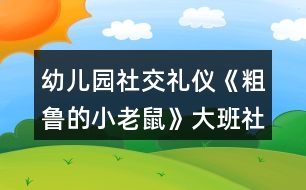 幼儿园社交礼仪《粗鲁的小老鼠》大班社